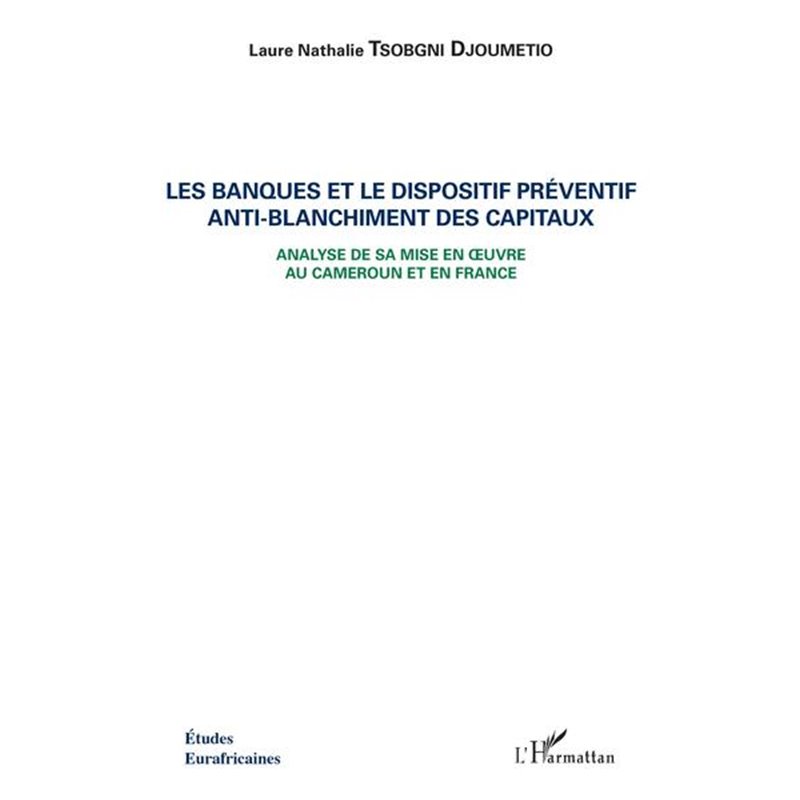 Laure Nathalie TSOBGNI DJOUMETIO

LES BANQUES ET LE DISPOSITIF PRÉVENTIF ANTI-BLANCHIMENT DES CAPITAUX

ANALYSE DE SA MISE EN ŒUVRE AU CAMEROUN ET EN FRANCE

Études Eurafricaines

L'Harmattan